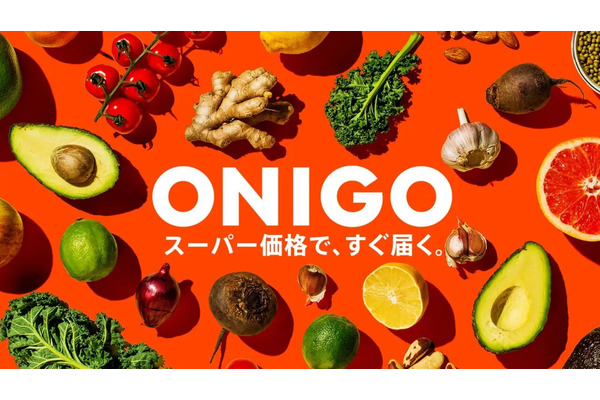 ONIGO

スーパー価格で、すぐ届く。